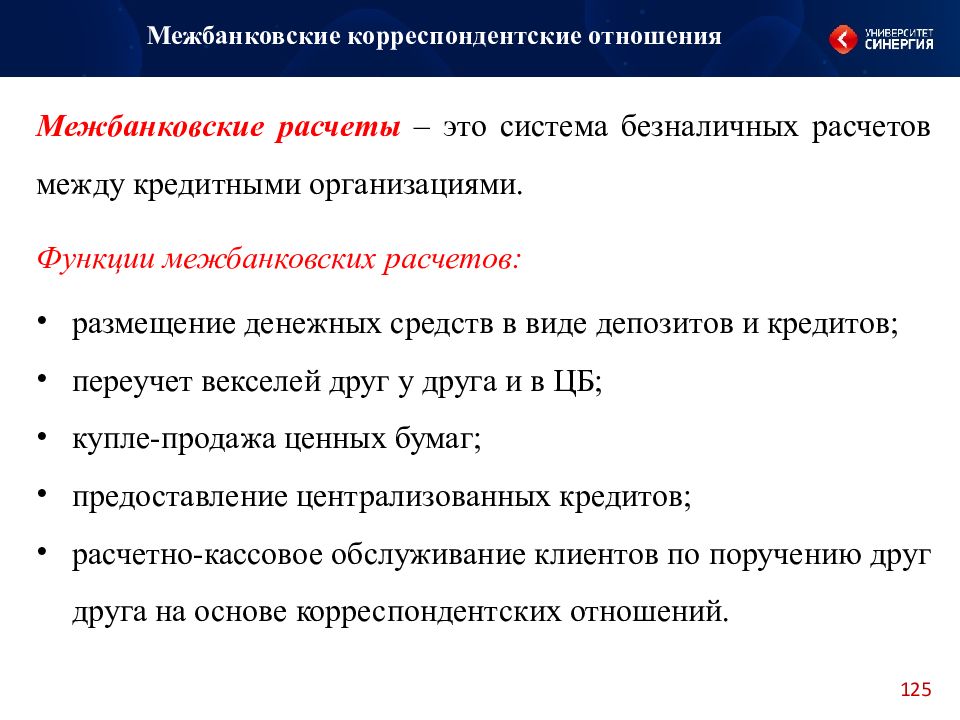 Межбанковские корреспондентские отношения

УНИВЕРСИТЕТ СИНЕРГИЯ

Межбанковские расчеты – это система безналичных расчетов между кредитными организациями.

Функции межбанковских расчетов:

• размещение денежных средств в виде депозитов и кредитов;
• переучет векселей друг у друга и в ЦБ;
• купле-продажа ценных бумаг;
• предоставление централизованных кредитов;
• расчетно-кассовое обслуживание клиентов по поручению друг друга на основе корреспондентских отношений.

125